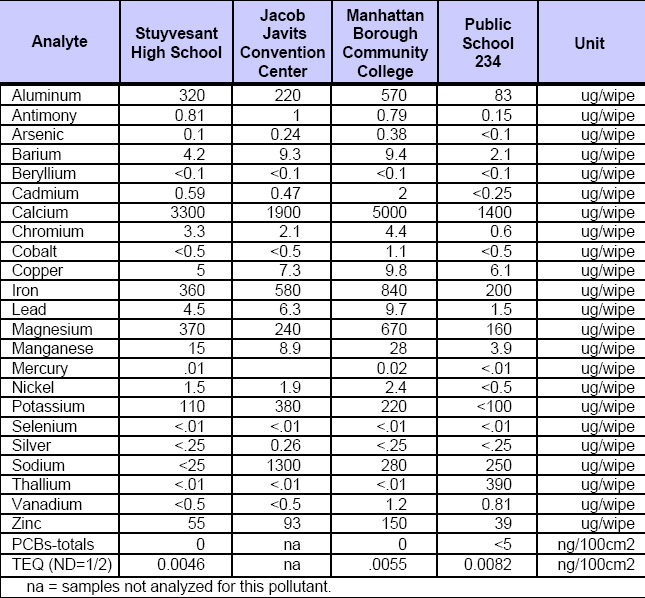 | Analyte | Stuyvesant High School | Jacob Javits Convention Center | Manhattan Borough Community College | Public School 234 | Unit |
|---|---|---|---|---|---|
| Aluminum | 320 | 220 | 570 | 83 | ug/wipe |
| Antimony | 0.81 | 1 | 0.79 | 0.15 | ug/wipe |
| Arsenic | 0.1 | 0.24 | 0.38 | <0.1 | ug/wipe |
| Barium | 4.2 | 9.3 | 9.4 | 2.1 | ug/wipe |
| Beryllium | <0.1 | <0.1 | <0.1 | <0.1 | ug/wipe |
| Cadmium | 0.59 | 0.47 | 2 | <0.25 | ug/wipe |
| Calcium | 3300 | 1900 | 5000 | 1400 | ug/wipe |
| Chromium | 3.3 | 2.1 | 4.4 | 0.6 | ug/wipe |
| Cobalt | <0.5 | <0.5 | 1.1 | <0.5 | ug/wipe |
| Copper | 5 | 7.3 | 9.8 | 6.1 | ug/wipe |
| Iron | 360 | 580 | 840 | 200 | ug/wipe |
| Lead | 4.5 | 6.3 | 9.7 | 1.5 | ug/wipe |
| Magnesium | 370 | 240 | 670 | 160 | ug/wipe |
| Manganese | 15 | 8.9 | 28 | 3.9 | ug/wipe |
| Mercury | .01 | | 0.02 | <.01 | ug/wipe |
| Nickel | 1.5 | 1.9 | 2.4 | <0.5 | ug/wipe |
| Potassium | 110 | 380 | 220 | <100 | ug/wipe |
| Selenium | <.01 | <.01 | <.01 | <.01 | ug/wipe |
| Silver | <.25 | 0.26 | <.25 | <.25 | ug/wipe |
| Sodium | <25 | 1300 | 280 | 250 | ug/wipe |
| Thallium | <.01 | <.01 | <.01 | 390 | ug/wipe |
| Vanadium | <0.5 | <0.5 | 1.2 | 0.81 | ug/wipe |
| Zinc | 55 | 93 | 150 | 39 | ug/wipe |
| PCBs-totals | 0 | na | 0 | <5 | ng/100cm2 |
| TEQ (ND=1/2) | 0.0046 | na | .0055 | 0.0082 | ng/100cm2 |

na = samples not analyzed for this pollutant.